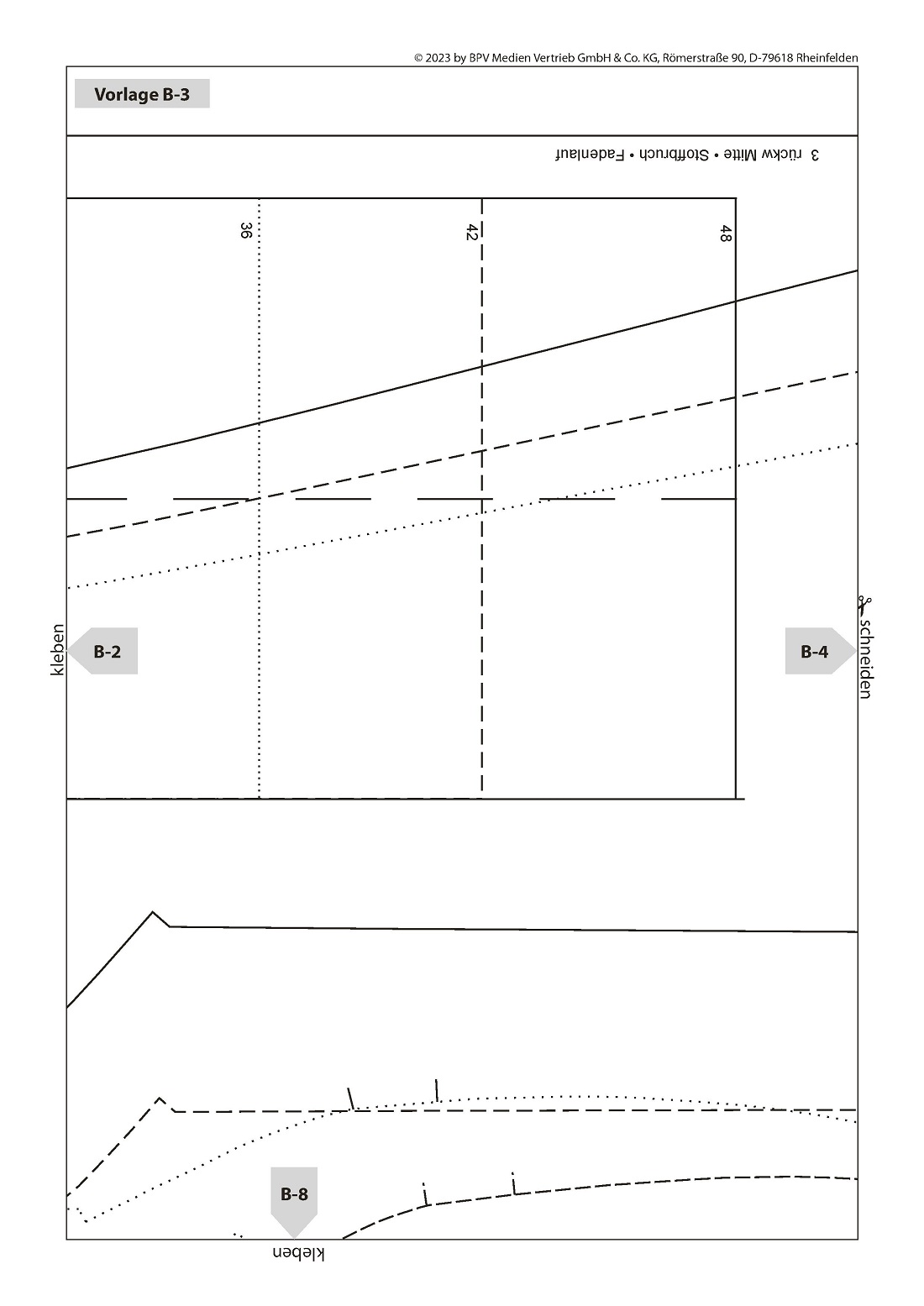 © 2023 by BPV Medien Vertrieb GmbH & Co. KG, Römerstraße 90, D-79618 Rheinfelden

Vorlage B-3

3 rückw Mitte • Stoffbruch • Fadenlauf

36

42

48

kleben

B-2

B-4

schneiden

B-8

kleben